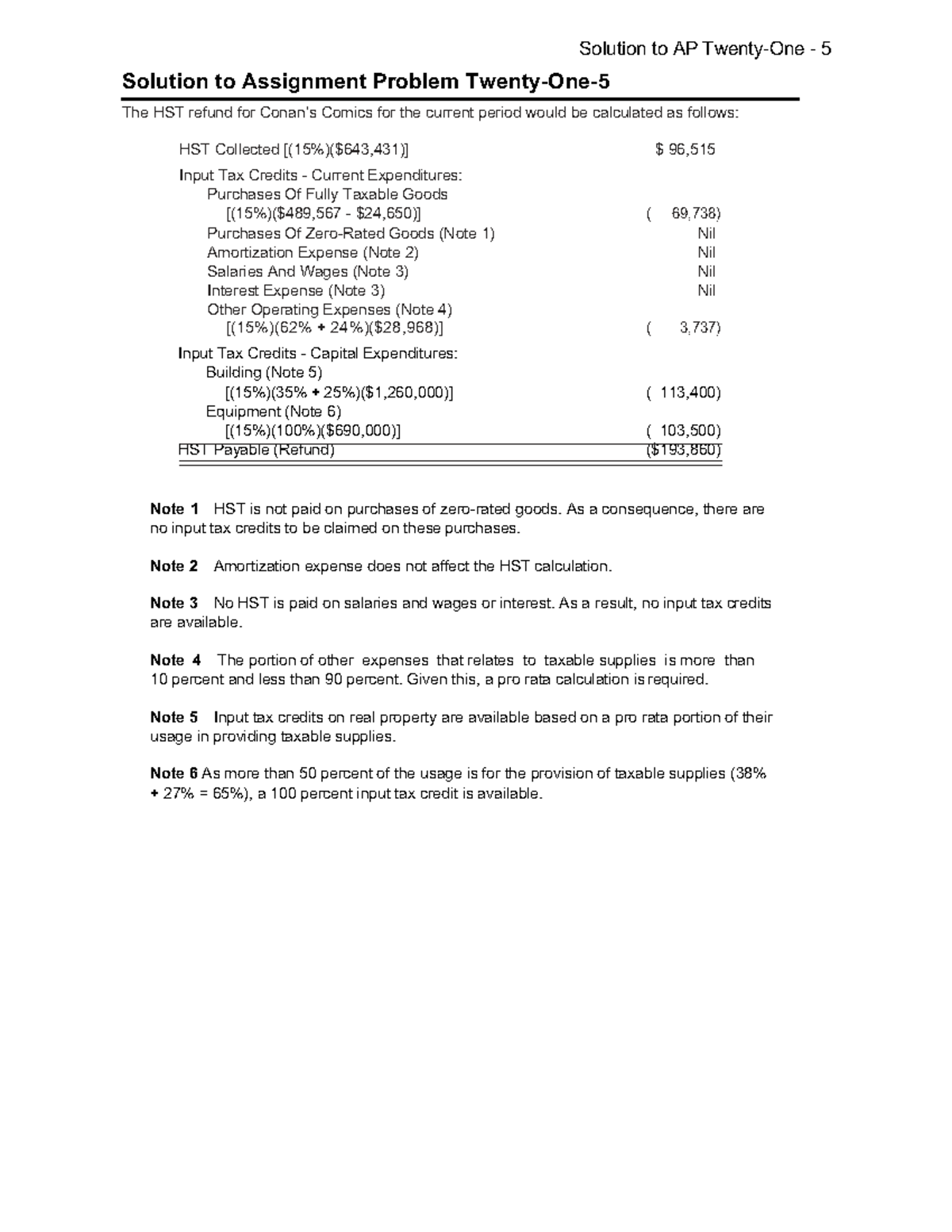 Solution to AP Twenty-One - 5

Solution to Assignment Problem Twenty-One-5

The HST refund for Conan's Comics for the current period would be calculated as follows:

HST Collected [(15%)($643,431)] $ 96,515

Input Tax Credits - Current Expenditures:
Purchases Of Fully Taxable Goods
[(15%)($489,567 - $24,650)] ( 69,738)
Purchases Of Zero-Rated Goods (Note 1) Nil
Amortization Expense (Note 2) Nil
Salaries And Wages (Note 3) Nil
Interest Expense (Note 3) Nil
Other Operating Expenses (Note 4)
[(15%)(62% + 24%)($28,968)] ( 3,737)

Input Tax Credits - Capital Expenditures:
Building (Note 5)
[(15%)(35% + 25%)($1,260,000)] ( 113,400)
Equipment (Note 6)
[(15%)(100%)($690,000)] ( 103,500)
HST Payable (Refund) ($193,860)

Note 1 HST is not paid on purchases of zero-rated goods. As a consequence, there are no input tax credits to be claimed on these purchases.

Note 2 Amortization expense does not affect the HST calculation.

Note 3 No HST is paid on salaries and wages or interest. As a result, no input tax credits are available.

Note 4 The portion of other expenses that relates to taxable supplies is more than 10 percent and less than 90 percent. Given this, a pro rata calculation is required.

Note 5 Input tax credits on real property are available based on a pro rata portion of their usage in providing taxable supplies.

Note 6 As more than 50 percent of the usage is for the provision of taxable supplies (38% + 27% = 65%), a 100 percent input tax credit is available.